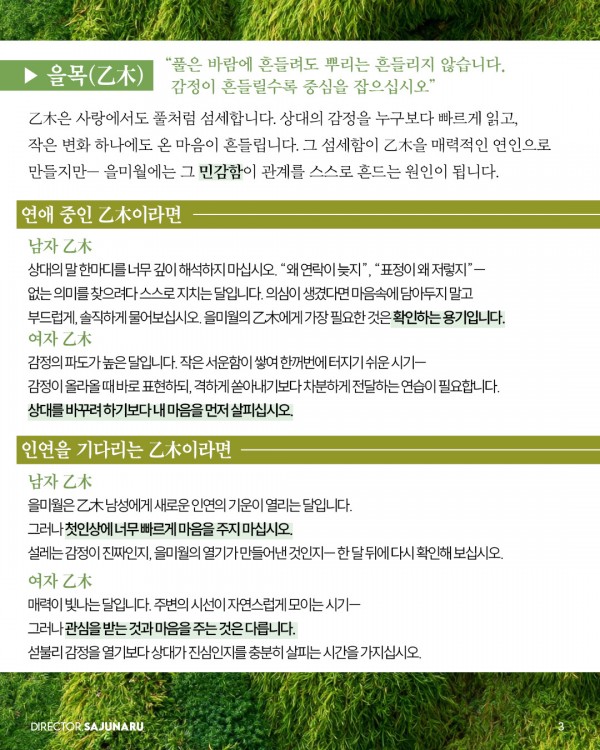 ▶ 을목(乙木)

"풀은 바람에 흔들려도 뿌리는 흔들리지 않습니다. 감정이 흔들릴수록 중심을 잡으십시오"

乙木은 사랑에서도 풀처럼 섬세합니다. 상대의 감정을 누구보다 빠르게 읽고, 작은 변화 하나에도 온 마음이 흔들립니다. 그 섬세함이 乙木을 매력적인 연인으로 만들지만— 을미월에는 그 민감함이 관계를 스스로 흔드는 원인이 됩니다.

연애 중인 乙木이라면

남자 乙木

상대의 말 한마디를 너무 깊이 해석하지 마십시오. "왜 연락이 늦지", "표정이 왜 저렇지"— 없는 의미를 찾으려다 스스로 지치는 달입니다. 의심이 생겼다면 마음속에 담아두지 말고 부드럽게, 솔직하게 물어보십시오. 을미월의 乙木에게 가장 필요한 것은 확인하는 용기입니다.

여자 乙木

감정의 파도가 높은 달입니다. 작은 서운함이 쌓여 한꺼번에 터지기 쉬운 시기— 감정이 올라올 때 바로 표현하되, 격하게 쏟아내기보다 차분하게 전달하는 연습이 필요합니다. 상대를 바꾸려 하기보다 내 마음을 먼저 살피십시오.

인연을 기다리는 乙木이라면

남자 乙木

을미월은 乙木 남성에게 새로운 인연의 기운이 열리는 달입니다. 그러나 첫인상에 너무 빠르게 마음을 주지 마십시오. 설레는 감정이 진짜인지, 을미월의 열기가 만들어낸 것인지— 한 달 뒤에 다시 확인해 보십시오.

여자 乙木

매력이 빛나는 달입니다. 주변의 시선이 자연스럽게 모이는 시기— 그러나 관심을 받는 것과 마음을 주는 것은 다릅니다. 섣불리 감정을 열기보다 상대가 진심인지를 충분히 살피는 시간을 가지십시오.

DIRECTOR SAJUNARU

3